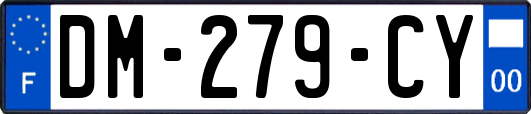 F
DM-279-CY
00